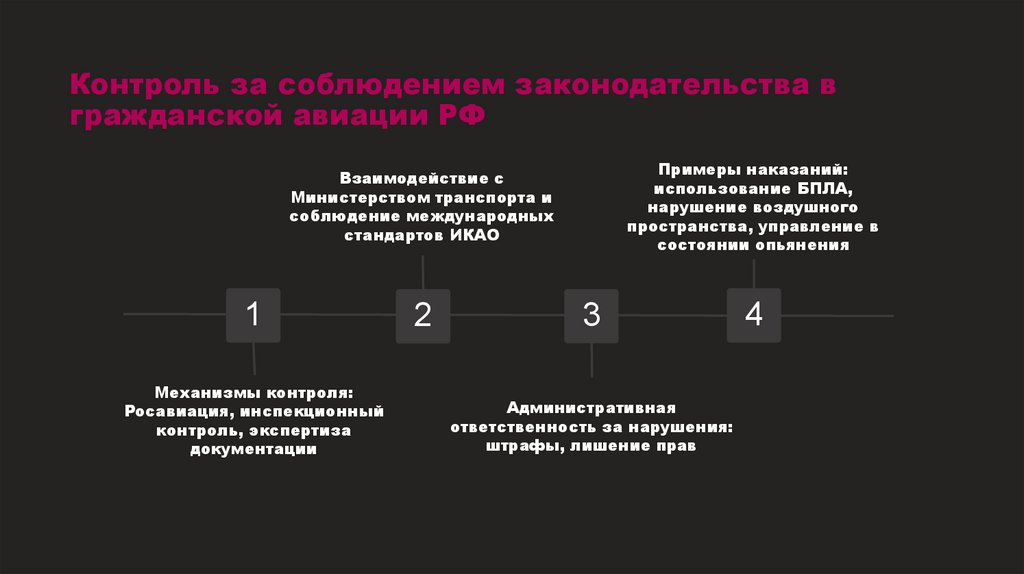 Контроль за соблюдением законодательства в гражданской авиации РФ

Взаимодействие с Министерством транспорта и соблюдение международных стандартов ИКАО

Примеры наказаний: использование БПЛА, нарушение воздушного пространства, управление в состоянии опьянения

1

2

3

4

Механизмы контроля: Росавиация, инспекционный контроль, экспертиза документации

Административная ответственность за нарушения: штрафы, лишение прав